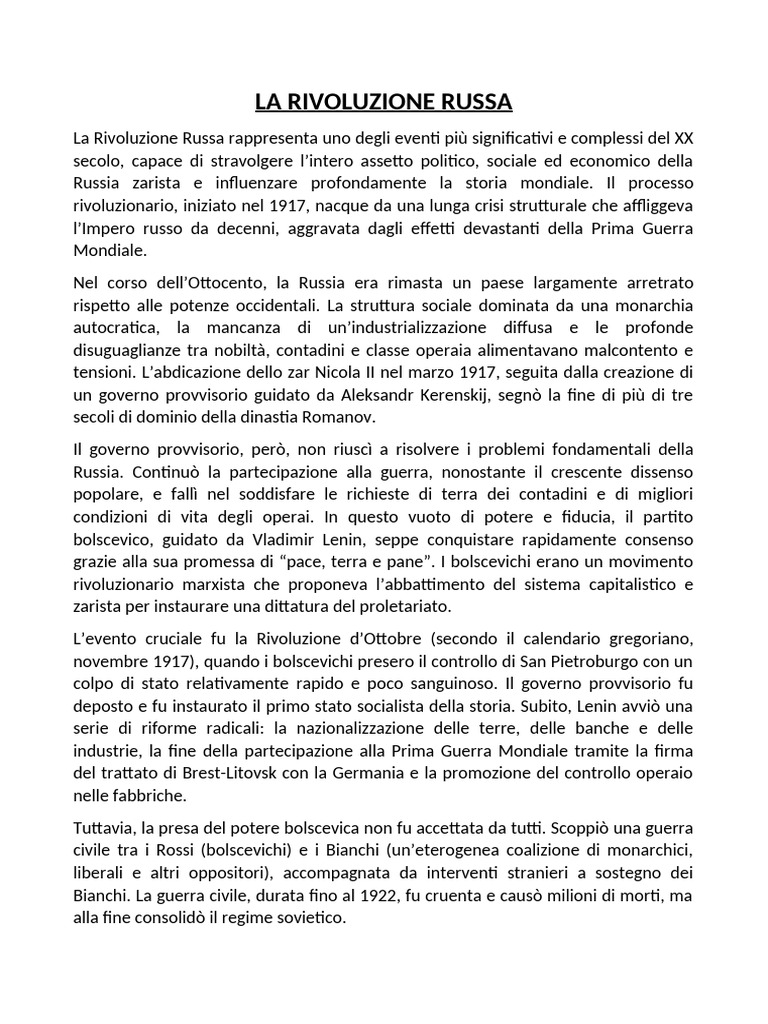 LA RIVOLUZIONE RUSSA

La Rivoluzione Russa rappresenta uno degli eventi più significativi e complessi del XX secolo, capace di stravolgere l'intero assetto politico, sociale ed economico della Russia zarista e influenzare profondamente la storia mondiale. Il processo rivoluzionario, iniziato nel 1917, nacque da una lunga crisi strutturale che affliggeva l'Impero russo da decenni, aggravata dagli effetti devastanti della Prima Guerra Mondiale.

Nel corso dell'Ottocento, la Russia era rimasta un paese largamente arretrato rispetto alle potenze occidentali. La struttura sociale dominata da una monarchia autocratica, la mancanza di un'industrializzazione diffusa e le profonde disuguaglianze tra nobiltà, contadini e classe operaia alimentavano malcontento e tensioni. L'abdicazione dello zar Nicola II nel marzo 1917, seguita dalla creazione di un governo provvisorio guidato da Aleksandr Kerenskij, segnò la fine di più di tre secoli di dominio della dinastia Romanov.

Il governo provvisorio, però, non riuscì a risolvere i problemi fondamentali della Russia. Continuò la partecipazione alla guerra, nonostante il crescente dissenso popolare, e fallì nel soddisfare le richieste di terra dei contadini e di migliori condizioni di vita degli operai. In questo vuoto di potere e fiducia, il partito bolscevico, guidato da Vladimir Lenin, seppe conquistare rapidamente consenso grazie alla sua promessa di "pace, terra e pane". I bolscevichi erano un movimento rivoluzionario marxista che proponeva l'abbattimento del sistema capitalistico e zarista per instaurare una dittatura del proletariato.

L'evento cruciale fu la Rivoluzione d'Ottobre (secondo il calendario gregoriano, novembre 1917), quando i bolscevichi presero il controllo di San Pietroburgo con un colpo di stato relativamente rapido e poco sanguinoso. Il governo provvisorio fu deposto e fu instaurato il primo stato socialista della storia. Subito, Lenin avviò una serie di riforme radicali: la nazionalizzazione delle terre, delle banche e delle industrie, la fine della partecipazione alla Prima Guerra Mondiale tramite la firma del trattato di Brest-Litovsk con la Germania e la promozione del controllo operaio nelle fabbriche.

Tuttavia, la presa del potere bolscevica non fu accettata da tutti. Scoppiò una guerra civile tra i Rossi (bolscevichi) e i Bianchi (un'eterogenea coalizione di monarchici, liberali e altri oppositori), accompagnata da interventi stranieri a sostegno dei Bianchi. La guerra civile, durata fino al 1922, fu cruenta e causò milioni di morti, ma alla fine consolidò il regime sovietico.